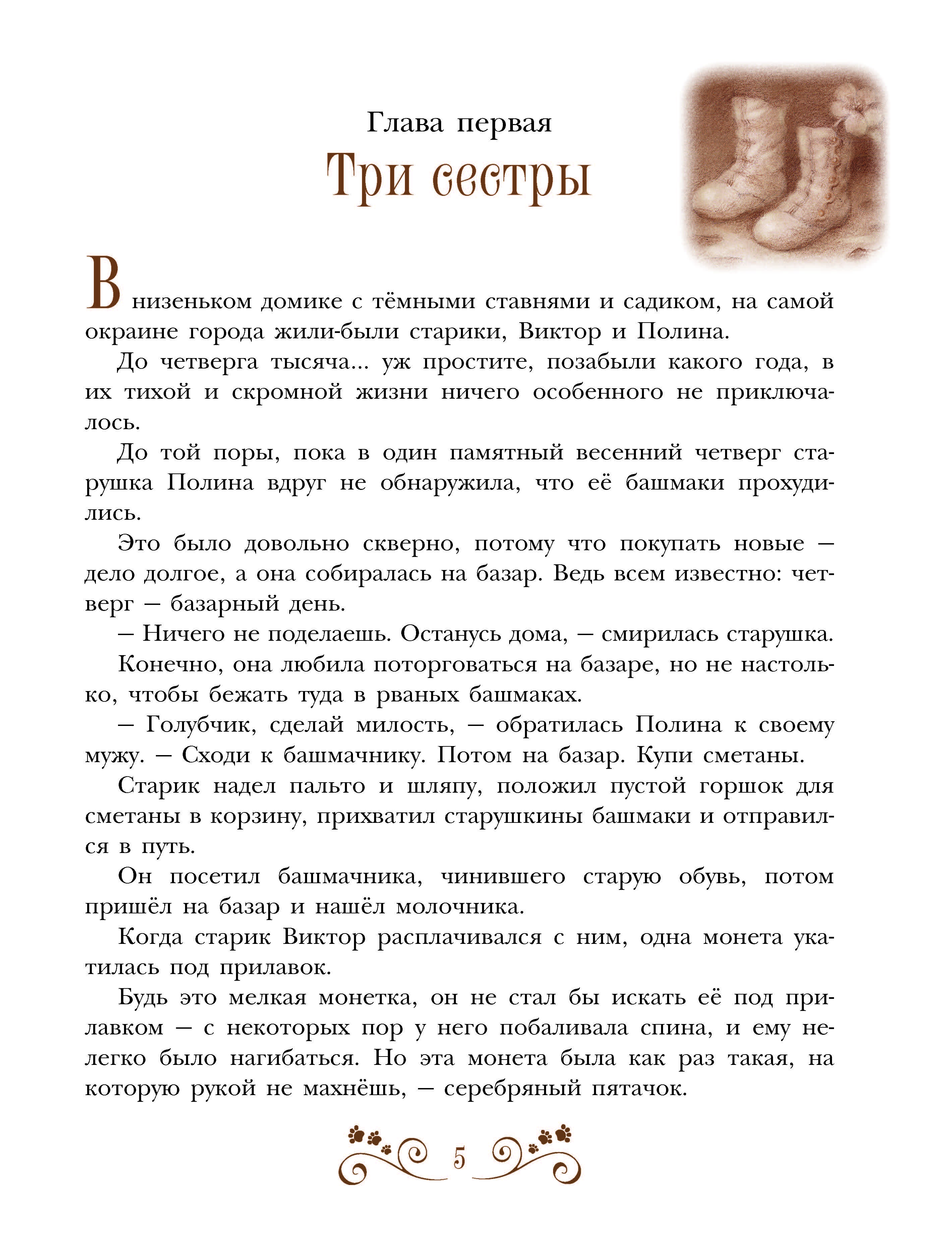 Глава первая
Три сестры

В низеньком домике с тёмными ставнями и садиком, на самой окраине города жили-были старики, Виктор и Полина.

До четверга тысяча... уж простите, позабыли какого года, в их тихой и скромной жизни ничего особенного не приключалось.

До той поры, пока в один памятный весенний четверг старушка Полина вдруг не обнаружила, что её башмаки прохудились.

Это было довольно скверно, потому что покупать новые — дело долгое, а она собиралась на базар. Ведь всем известно: четверг — базарный день.

— Ничего не поделаешь. Останусь дома, — смирилась старушка.

Конечно, она любила поторговаться на базаре, но не настолько, чтобы бежать туда в рваных башмаках.

— Голубчик, сделай милость, — обратилась Полина к своему мужу. — Сходи к башмачнику. Потом на базар. Купи сметаны.

Старик надел пальто и шляпу, положил пустой горшок для сметаны в корзину, прихватил старушкины башмаки и отправился в путь.

Он посетил башмачника, чинившего старую обувь, потом пришёл на базар и нашёл молочника.

Когда старик Виктор расплачивался с ним, одна монета укатилась под прилавок.

Будь это мелкая монетка, он не стал бы искать её под прилавком — с некоторых пор у него побаливала спина, и ему нелегко было нагибаться. Но эта монета была как раз такая, на которую рукой не махнёшь, — серебряный пятачок.

5